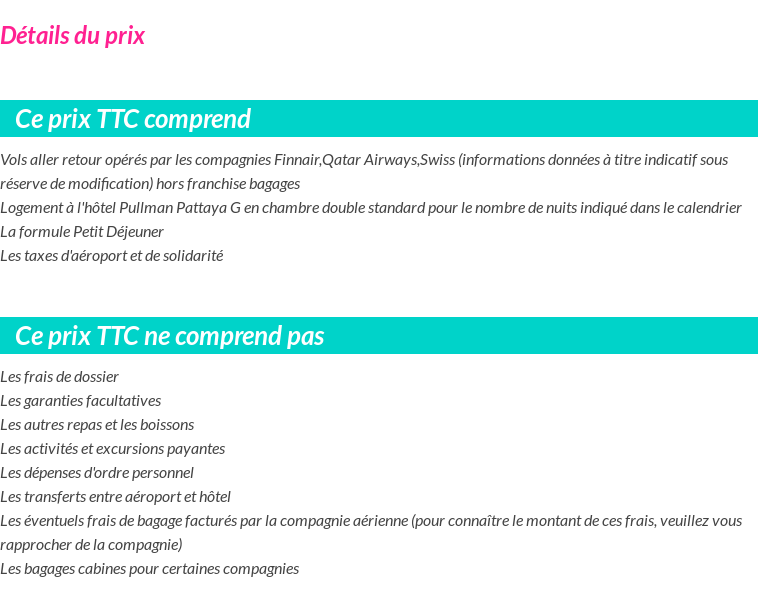 Détails du prix

Ce prix TTC comprend

Vols aller retour opérés par les compagnies Finnair,Qatar Airways,Swiss (informations données à titre indicatif sous réserve de modification) hors franchise bagages
Logement à l'hôtel Pullman Pattaya G en chambre double standard pour le nombre de nuits indiqué dans le calendrier
La formule Petit Déjeuner
Les taxes d'aéroport et de solidarité

Ce prix TTC ne comprend pas

Les frais de dossier
Les garanties facultatives
Les autres repas et les boissons
Les activités et excursions payantes
Les dépenses d'ordre personnel
Les transferts entre aéroport et hôtel
Les éventuels frais de bagage facturés par la compagnie aérienne (pour connaître le montant de ces frais, veuillez vous rapprocher de la compagnie)
Les bagages cabines pour certaines compagnies